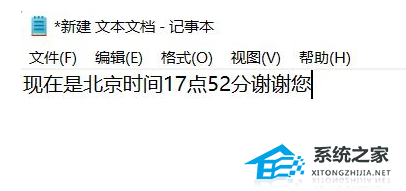 *新建 文本文档 - 记事本

文件(F) 编辑(E) 格式(O) 视图(V) 帮助(H)

现在是北京时间17点52分谢谢您

系统之家
XITONGZHIJIA.NET